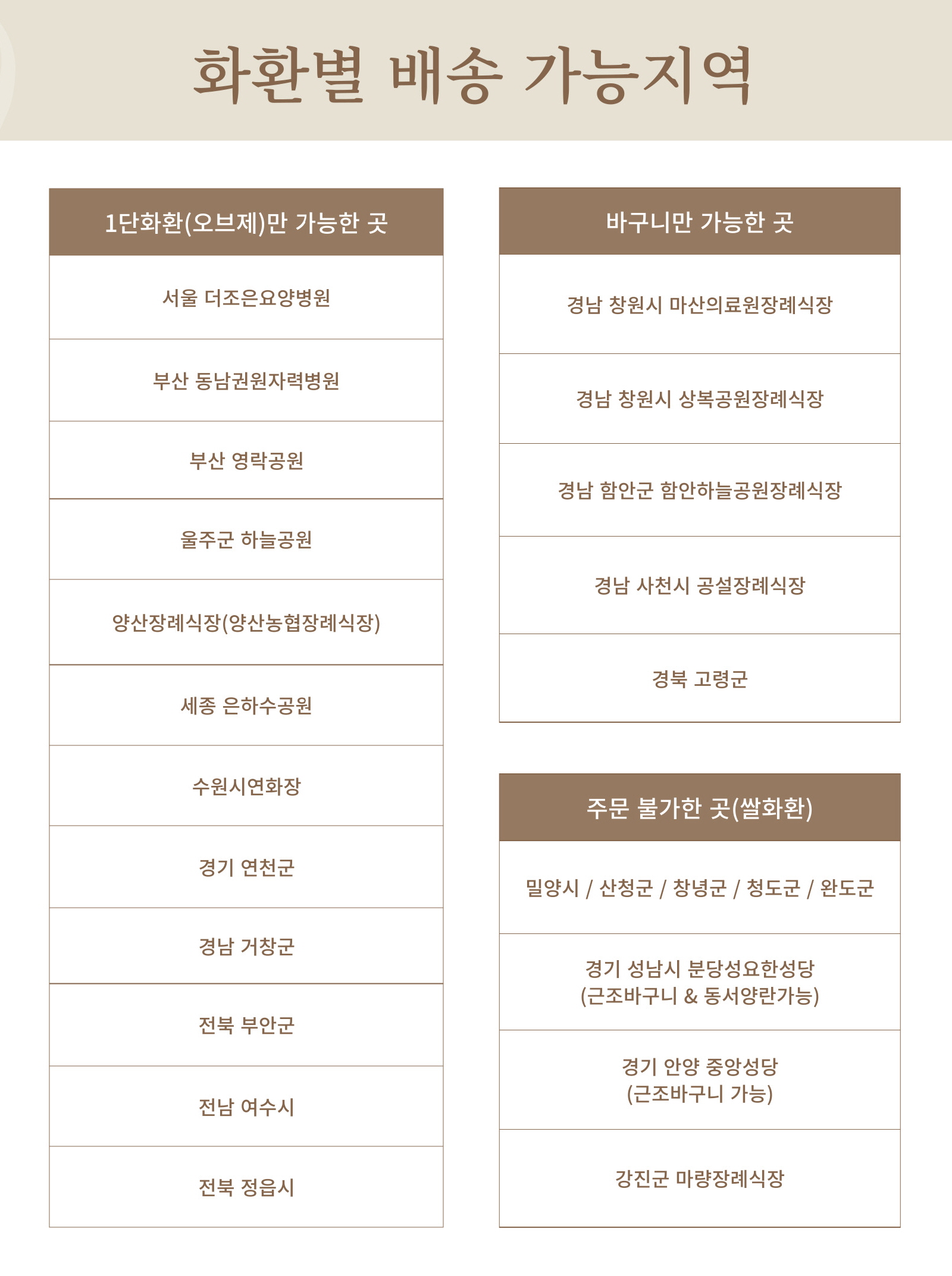 화환별 배송 가능지역

| 1단화환(오브제)만 가능한 곳 |
|---|
| 서울 더조은요양병원 |
| 부산 동남권원자력병원 |
| 부산 영락공원 |
| 울주군 하늘공원 |
| 양산장례식장(양산농협장례식장) |
| 세종 은하수공원 |
| 수원시연화장 |
| 경기 연천군 |
| 경남 거창군 |
| 전북 부안군 |
| 전남 여수시 |
| 전북 정읍시 |

| 바구니만 가능한 곳 |
|---|
| 경남 창원시 마산의료원장례식장 |
| 경남 창원시 상복공원장례식장 |
| 경남 함안군 함안하늘공원장례식장 |
| 경남 사천시 공설장례식장 |
| 경북 고령군 |

| 주문 불가한 곳(쌀화환) |
|---|
| 밀양시 / 산청군 / 창녕군 / 청도군 / 완도군 |
| 경기 성남시 분당성요한성당 (근조바구니 & 동서양란가능) |
| 경기 안양 중앙성당 (근조바구니 가능) |
| 강진군 마량장례식장 |